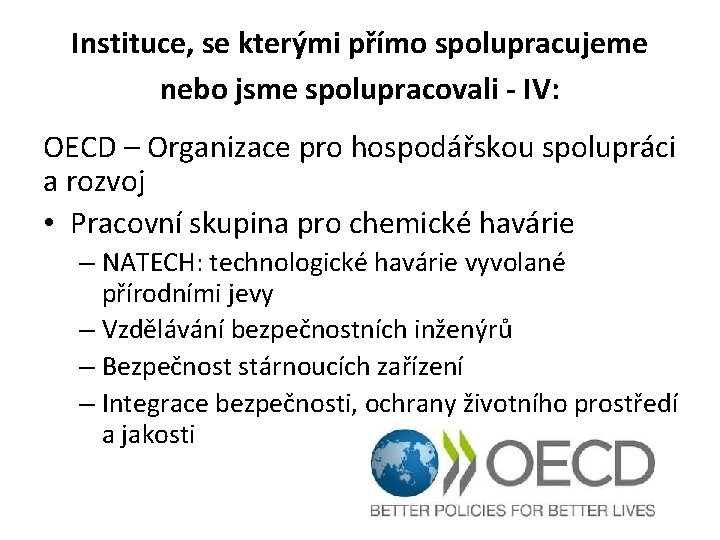 Instituce, se kterými přímo spolupracujeme nebo jsme spolupracovali - IV:

OECD – Organizace pro hospodářskou spolupráci a rozvoj

• Pracovní skupina pro chemické havárie
– NATECH: technologické havárie vyvolané přírodními jevy
– Vzdělávání bezpečnostních inženýrů
– Bezpečnost stárnoucích zařízení
– Integrace bezpečnosti, ochrany životního prostředí a jakosti

OECD
BETTER POLICIES FOR BETTER LIVES